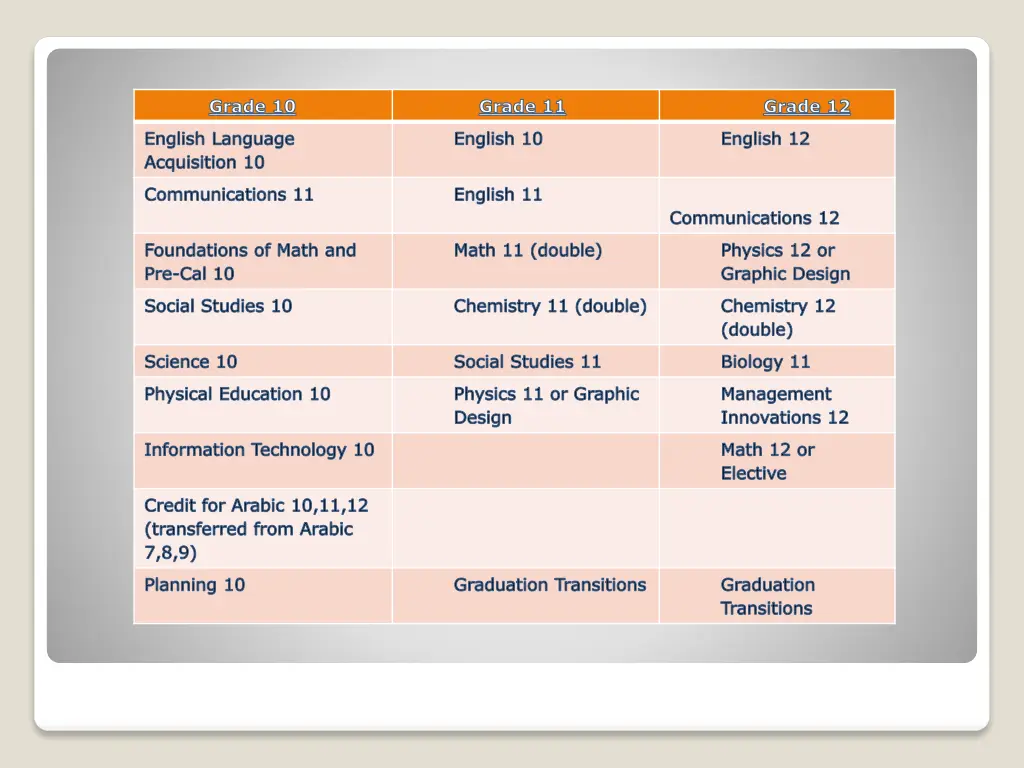 | Grade 10 | Grade 11 | Grade 12 |
|---|---|---|
| English Language Acquisition 10 | English 10 | English 12 |
| Communications 11 | English 11 | Communications 12 |
| Foundations of Math and Pre-Cal 10 | Math 11 (double) | Physics 12 or Graphic Design |
| Social Studies 10 | Chemistry 11 (double) | Chemistry 12 (double) |
| Science 10 | Social Studies 11 | Biology 11 |
| Physical Education 10 | Physics 11 or Graphic Design | Management Innovations 12 |
| Information Technology 10 | | Math 12 or Elective |
| Credit for Arabic 10,11,12 (transferred from Arabic 7,8,9) | | |
| Planning 10 | Graduation Transitions | Graduation Transitions |